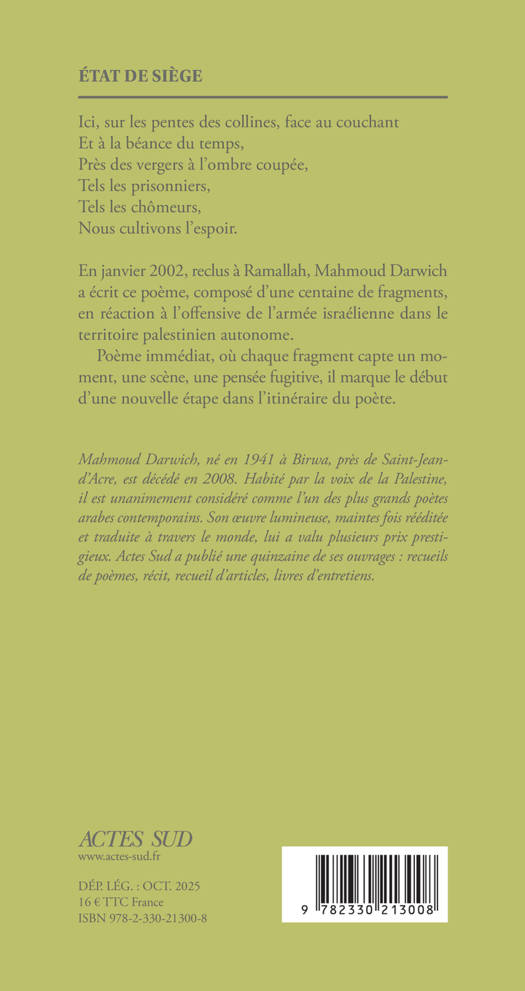 ÉTAT DE SIÈGE

Ici, sur les pentes des collines, face au couchant
Et à la béance du temps,
Près des vergers à l'ombre coupée,
Tels les prisonniers,
Tels les chômeurs,
Nous cultivons l'espoir.

En janvier 2002, reclus à Ramallah, Mahmoud Darwich a écrit ce poème, composé d'une centaine de fragments, en réaction à l'offensive de l'armée israélienne dans le territoire palestinien autonome.

Poème immédiat, où chaque fragment capte un moment, une scène, une pensée fugitive, il marque le début d'une nouvelle étape dans l'itinéraire du poète.

Mahmoud Darwich, né en 1941 à Birwa, près de Saint-Jean-d'Acre, est décédé en 2008. Habité par la voix de la Palestine, il est unanimement considéré comme l'un des plus grands poètes arabes contemporains. Son œuvre lumineuse, maintes fois rééditée et traduite à travers le monde, lui a valu plusieurs prix prestigieux. Actes Sud a publié une quinzaine de ses ouvrages : recueils de poèmes, récit, recueil d'articles, livres d'entretiens.

ACTES SUD
www.actes-sud.fr

DÉP. LÉG. : OCT. 2025
16 € TTC France
ISBN 978-2-330-21300-8

9 782330 213008